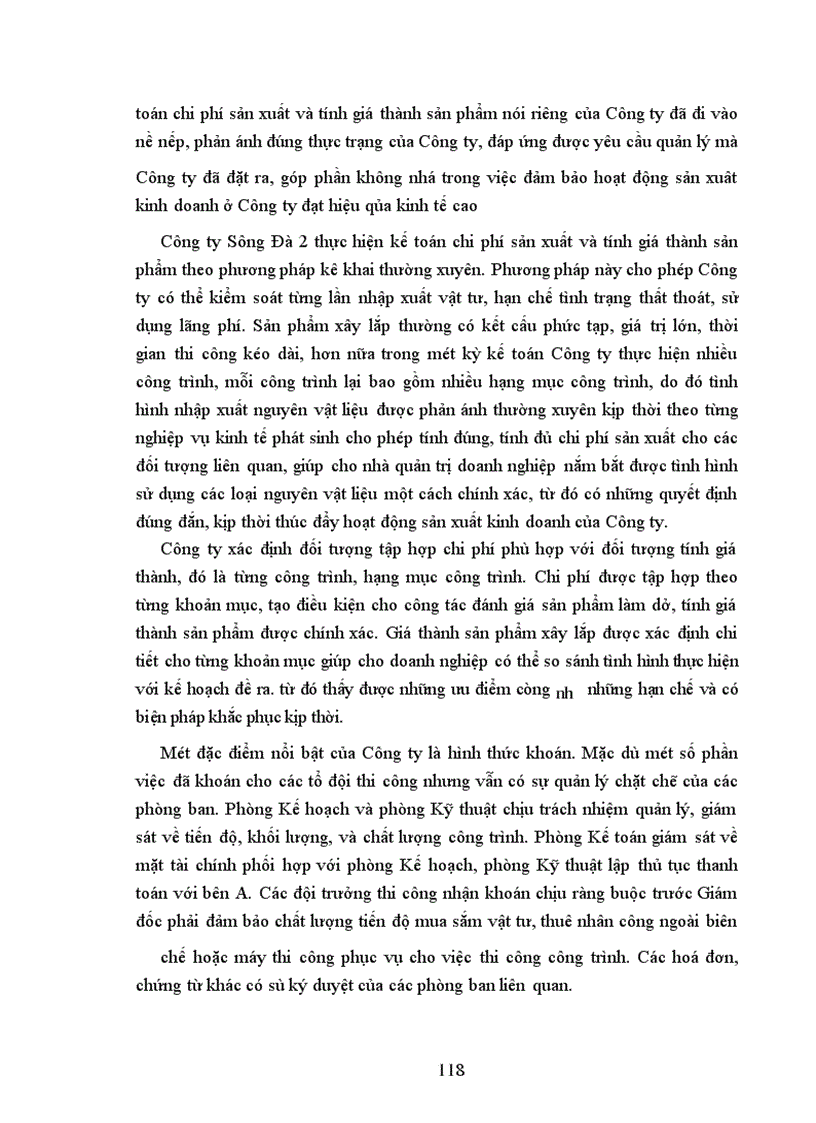 toán chi phí sản xuất và tính giá thành sản phẩm nói riêng của Công ty đã đi vào nề nếp, phản ánh đúng thực trạng của Công ty, đáp ứng được yêu cầu quản lý mà Công ty đã đặt ra, góp phần không nhá trong việc đảm bảo hoạt động sản xuất kinh doanh ở Công ty đạt hiệu qủa kinh tế cao

Công ty Sông Đà 2 thực hiện kế toán chi phí sản xuất và tính giá thành sản phẩm theo phương pháp kê khai thường xuyên. Phương pháp này cho phép Công ty có thể kiểm soát từng lần nhập xuất vật tư, hạn chế tình trạng thất thoát, sử dụng lãng phí. Sản phẩm xây lắp thường có kết cấu phức tạp, giá trị lớn, thời gian thi công kéo dài, hơn nữa trong mét kỳ kế toán Công ty thực hiện nhiều công trình, mỗi công trình lại bao gồm nhiều hạng mục công trình, do đó tình hình nhập xuất nguyên vật liệu được phản ánh thường xuyên kịp thời theo từng nghiệp vụ kinh tế phát sinh cho phép tính đúng, tính đủ chi phí sản xuất cho các đối tượng liên quan, giúp cho nhà quản trị doanh nghiệp nắm bắt được tình hình sử dụng các loại nguyên vật liệu một cách chính xác, từ đó có những quyết định đúng đắn, kịp thời thúc đẩy hoạt động sản xuất kinh doanh của Công ty.

Công ty xác định đối tượng tập hợp chi phí phù hợp với đối tượng tính giá thành, đó là từng công trình, hạng mục công trình. Chi phí được tập hợp theo từng khoản mục, tạo điều kiện cho công tác đánh giá sản phẩm làm dở, tính giá thành sản phẩm được chính xác. Giá thành sản phẩm xây lắp được xác định chi tiết cho từng khoản mục giúp cho doanh nghiệp có thể so sánh tình hình thực hiện với kế hoạch đề ra. từ đó thấy được những ưu điểm còng nh những hạn chế và có biện pháp khắc phục kịp thời.

Mét đặc điểm nổi bật của Công ty là hình thức khoán. Mặc dù mét số phần việc đã khoán cho các tổ đội thi công nhưng vẫn có sự quản lý chặt chẽ của các phòng ban. Phòng Kế hoạch và phòng Kỹ thuật chịu trách nhiệm quản lý, giám sát về tiến độ, khối lượng, và chất lượng công trình. Phòng Kế toán giám sát về mặt tài chính phối hợp với phòng Kế hoạch, phòng Kỹ thuật lập thủ tục thanh toán với bên A. Các đội trưởng thi công nhận khoán chịu ràng buộc trước Giám đốc phải đảm bảo chất lượng tiến độ mua sắm vật tư, thuê nhân công ngoài biên chế hoặc máy thi công phục vụ cho việc thi công công trình. Các hoá đơn, chứng từ khác có sù ký duyệt của các phòng ban liên quan.

118